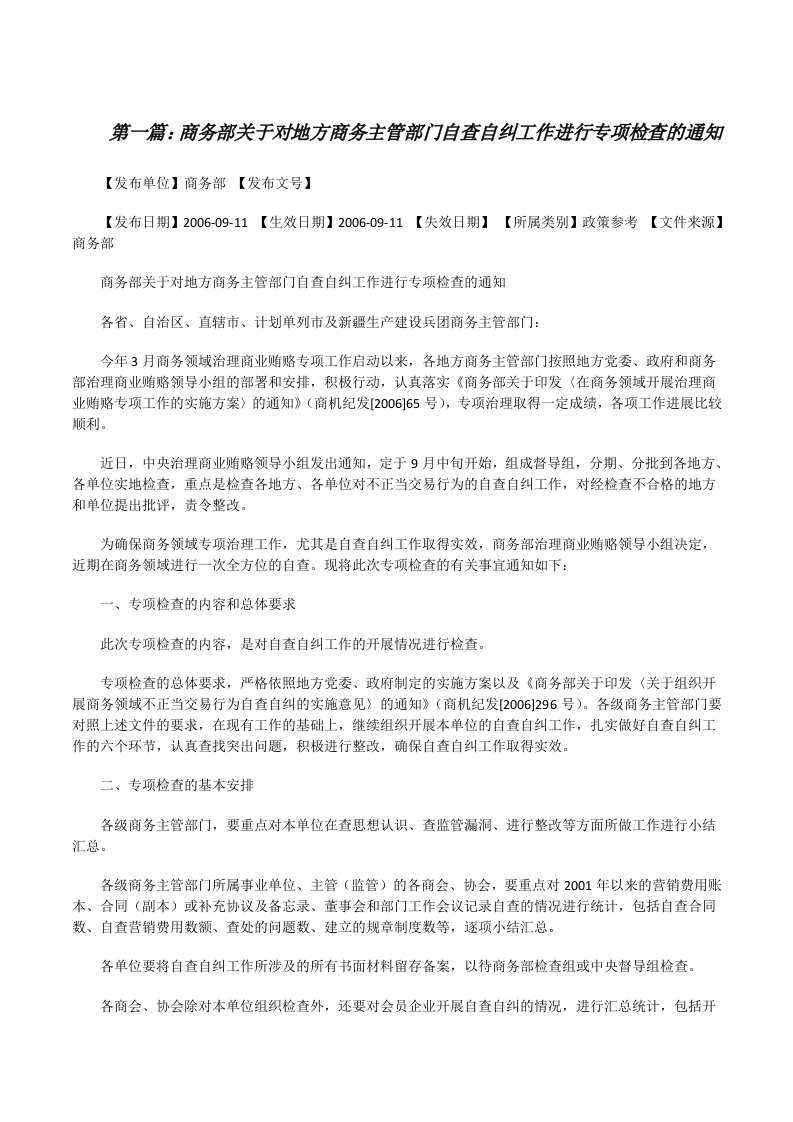 第一篇：商务部关于对地方商务主管部门自查自纠工作进行专项检查的通知

【发布单位】商务部 【发布文号】

【发布日期】2006-09-11 【生效日期】2006-09-11 【失效日期】 【所属类别】政策参考 【文件来源】商务部

商务部关于对地方商务主管部门自查自纠工作进行专项检查的通知

各省、自治区、直辖市、计划单列市及新疆生产建设兵团商务主管部门：

今年3月商务领域治理商业贿赂专项工作启动以来，各地方商务主管部门按照地方党委、政府和商务部治理商业贿赂领导小组的部署和安排，积极行动，认真落实《商务部关于印发〈在商务领域开展治理商业贿赂专项工作的实施方案〉的通知》（商机纪发[2006]65号），专项治理取得一定成绩，各项工作进展比较顺利。

近日，中央治理商业贿赂领导小组发出通知，定于9月中旬开始，组成督导组，分期、分批到各地方、各单位实地检查，重点是检查各地方、各单位对不正当交易行为的自查自纠工作，对经检查不合格的地方和单位提出批评，责令整改。

为确保商务领域专项治理工作，尤其是自查自纠工作取得实效，商务部治理商业贿赂领导小组决定，近期在商务领域进行一次全方位的自查。现将此次专项检查的有关事宜通知如下：

一、专项检查的内容和总体要求

此次专项检查的内容，是对自查自纠工作的开展情况进行检查。

专项检查的总体要求，严格依照地方党委、政府制定的实施方案以及《商务部关于印发〈关于组织开展商务领域不正当交易行为自查自纠的实施意见〉的通知》（商机纪发[2006]296号）。各级商务主管部门要对照上述文件的要求，在现有工作的基础上，继续组织开展本单位的自查自纠工作，扎实做好自查自纠工作的六个环节，认真查找突出问题，积极进行整改，确保自查自纠工作取得实效。

二、专项检查的基本安排

各级商务主管部门，要重点对本单位在查思想认识、查监管漏洞、进行整改等方面所做工作进行小结汇总。

各级商务主管部门所属事业单位、主管（监管）的各商会、协会，要重点对2001年以来的营销费用账本、合同（副本）或补充协议及备忘录、董事会和部门工作会议记录自查的情况进行统计，包括自查合同数、自查营销费用数额、查处的问题数、建立的规章制度数等，逐项小结汇总。

各单位要将自查自纠工作所涉及的所有书面材料留存备案，以待商务部检查组或中央督导组检查。

各商会、协会除对本单位组织检查外，还要对会员企业开展自查自纠的情况，进行汇总统计，包括开